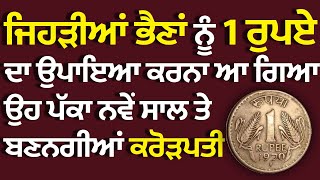 ਜਿਹੜੀਆਂ ਭੈਣਾਂ ਨੂੰ 1 ਰੁਪਏ ਦਾ ਉਪਾਇਆ ਕਰਨਾ ਆ ਗਿਆ ਉਹ ਪੱਕਾ ਨਵੇਂ ਸਾਲ ਤੇ ਬਣਨਗੀਆਂ ਕਰੋੜਪਤੀ

रुपया
1
RUPEE
1970